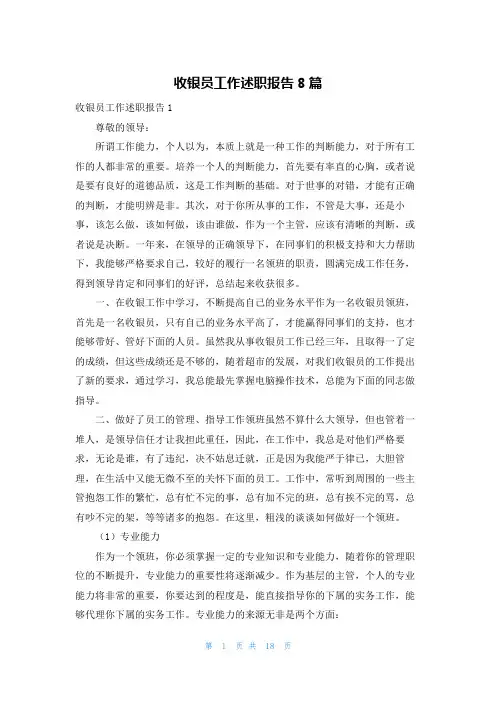 收银员工作述职报告 8 篇

收银员工作述职报告 1

尊敬的领导：

所谓工作能力，个人以为，本质上就是一种工作的判断能力，对于所有工作的人都非常的重要。培养一个人的判断能力，首先要有率直的心胸，或者说是要有良好的道德品质，这是工作判断的基础。对于世事的对错，才能有正确的判断，才能明辨是非。其次，对于你所从事的工作，不管是大事，还是小事，该怎么做，该如何做，该由谁做，作为一个主管，应该有清晰的判断，或者说是决断。一年来，在领导的正确领导下，在同事们的积极支持和大力帮助下，我能够严格要求自己，较好的履行一名领班的职责，圆满完成工作任务，得到领导肯定和同事们的好评，总结起来收获很多。

一、在收银工作中学习，不断提高自己的业务水平作为一名收银员领班，首先是一名收银员，只有自己的业务水平高了，才能赢得同事们的支持，也才能够带好、管好下面的人员。虽然我从事收银员工作已经三年，且取得一了定的成绩，但这些成绩还是不够的，随着超市的发展，对我们收银员的工作提出了新的要求，通过学习，我总能最先掌握电脑操作技术，总能为下面的同志做指导。

二、做好了员工的管理、指导工作领班虽然不算什么大领导，但也管着一堆人，是领导信任才让我担此重任，因此，在工作中，我总是对他们严格要求，无论是谁，有了违纪，决不姑息迁就，正是因为我能严于律己，大胆管理，在生活中又能无微不至的关怀下面的员工。工作中，常听到周围的一些主管抱怨工作的繁忙，总有忙不完的事，总有加不完的班，总有挨不完的骂，总有吵不完的架，等等诸多的抱怨。在这里，粗浅的谈谈如何做好一个领班。

（1）专业能力

作为一个领班，你必须掌握一定的专业知识和专业能力，随着你的管理职位的不断提升，专业能力的重要性将逐渐减少。作为基层的主管，个人的专业能力将非常的重要，你要达到的程度是，能直接指导你的下属的实务工作，能够代理你下属的实务工作。专业能力的来源无非是两个方面：

第 1 页 共 18 页